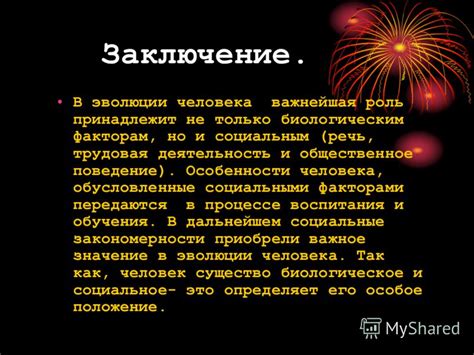 Заключение.

• В эволюции человека важнейшая роль принадлежит не только биологическим факторам, но и социальным (речь, трудовая деятельность и общественное поведение). Особенности человека, обусловленные социальными факторами передаются в процессе воспитания и обучения. В дальнейшем социальные закономерности приобрели важное значение в эволюции человека. Так как, человек существо биологическое и социальное- это определяет его особое положение.

MyShared